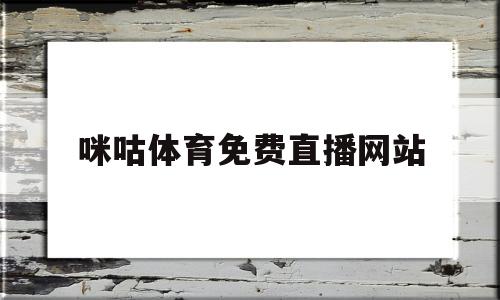 咪咕体育免费直播网站